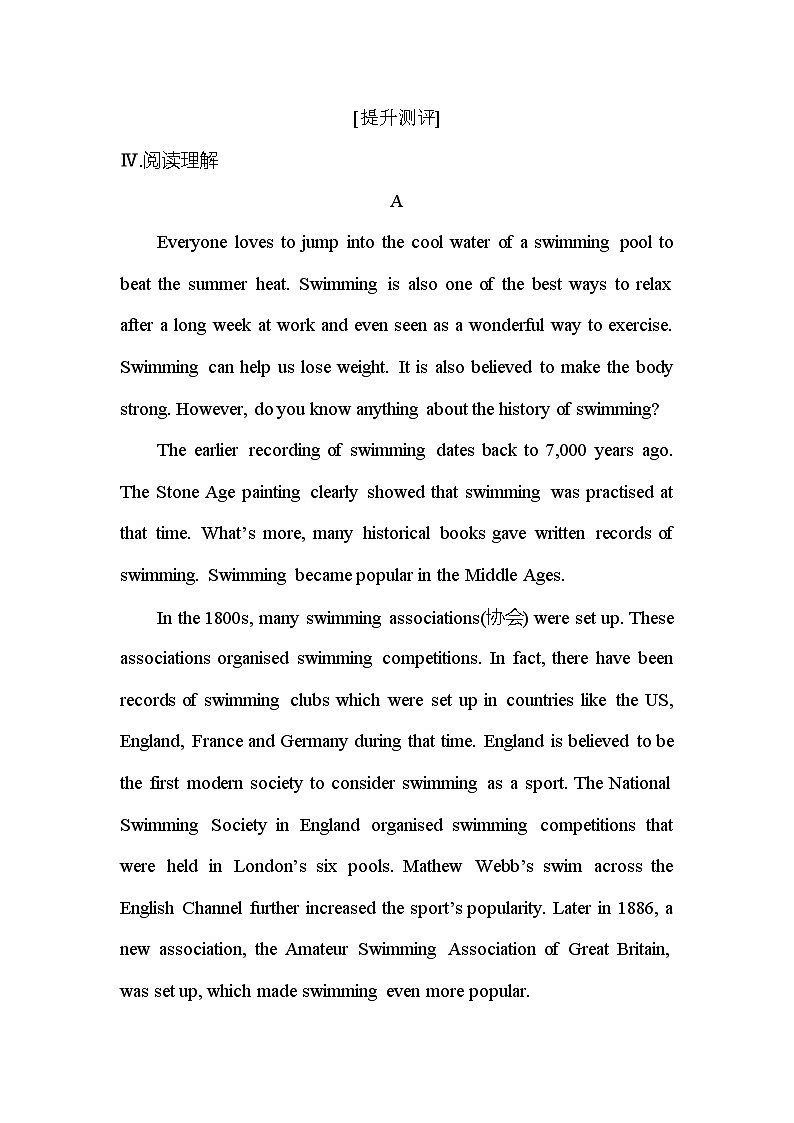 [提升测评]

Ⅳ.阅读理解

A

Everyone loves to jump into the cool water of a swimming pool to beat the summer heat. Swimming is also one of the best ways to relax after a long week at work and even seen as a wonderful way to exercise. Swimming can help us lose weight. It is also believed to make the body strong. However, do you know anything about the history of swimming?

The earlier recording of swimming dates back to 7,000 years ago. The Stone Age painting clearly showed that swimming was practised at that time. What's more, many historical books gave written records of swimming. Swimming became popular in the Middle Ages.

In the 1800s, many swimming associations(协会) were set up. These associations organised swimming competitions. In fact, there have been records of swimming clubs which were set up in countries like the US, England, France and Germany during that time. England is believed to be the first modern society to consider swimming as a sport. The National Swimming Society in England organised swimming competitions that were held in London's six pools. Mathew Webb's swim across the English Channel further increased the sport's popularity. Later in 1886, a new association, the Amateur Swimming Association of Great Britain, was set up, which made swimming even more popular.